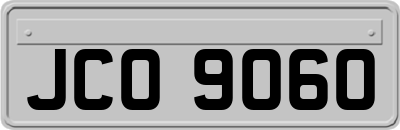 JCO 9060